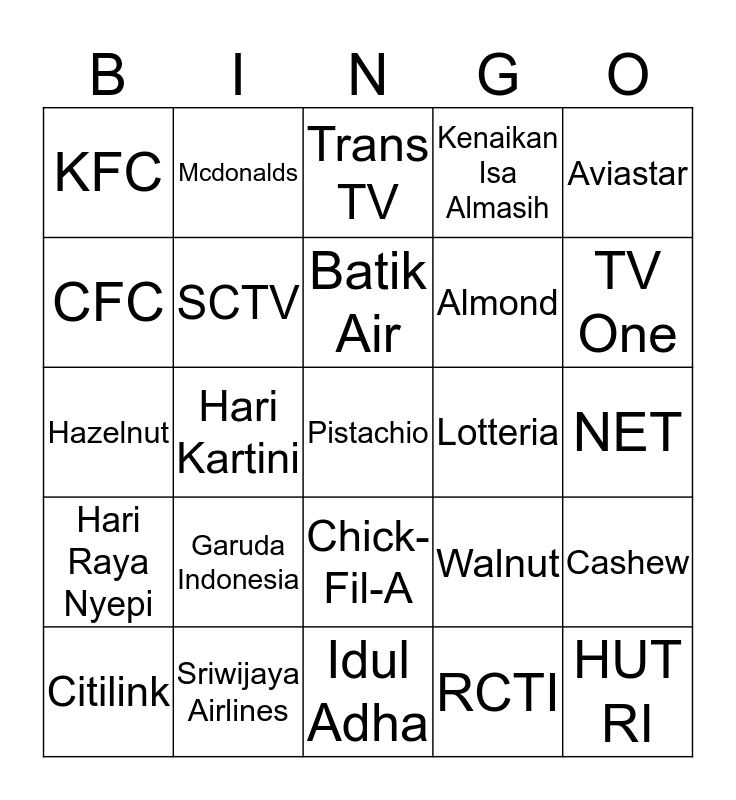 | B | I | N | G | O |
|---|---|---|---|---|
| KFC | Mcdonalds | Trans TV | Kenaikan Isa Almasih | Aviastar |
| CFC | SCTV | Batik Air | Almond | TV One |
| Hazelnut | Hari Kartini | Pistachio | Lotteria | NET |
| Hari Raya Nyepi | Garuda Indonesia | Chick-Fil-A | Walnut | Cashew |
| Citilink | Sriwijaya Airlines | Idul Adha | RCTI | HUT RI |